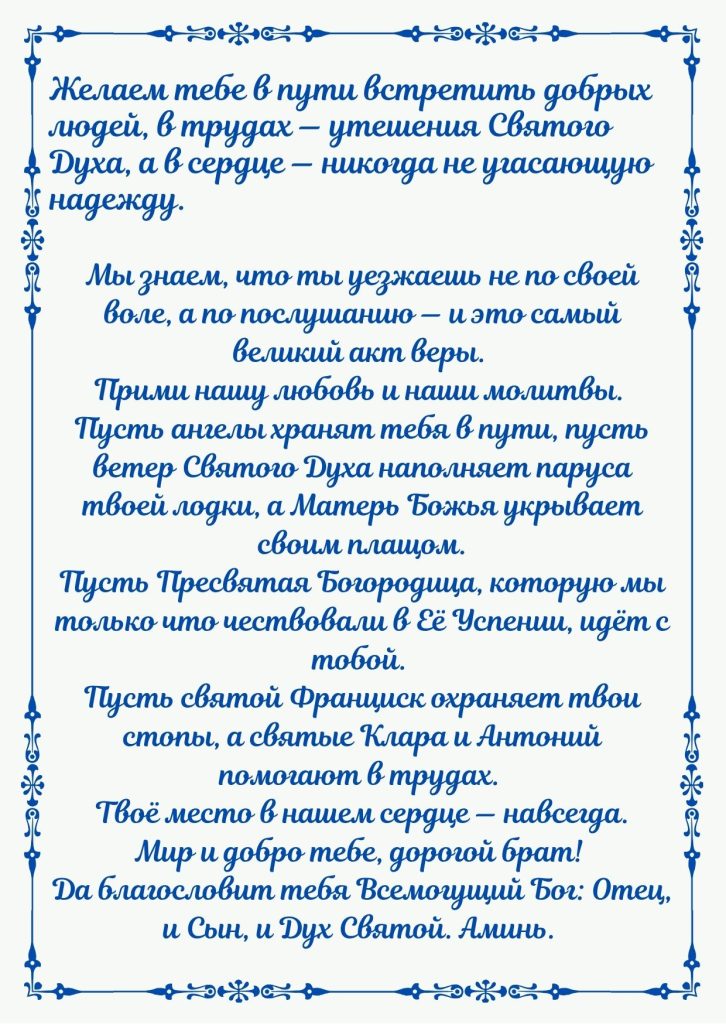 Желаем тебе в пути встретить добрых людей, в трудах — утешения Святого Духа, а в сердце — никогда не угасающую надежду.

Мы знаем, что ты уезжаешь не по своей воле, а по послушанию — и это самый великий акт веры.
Прими нашу любовь и наши молитвы.
Пусть ангелы хранят тебя в пути, пусть ветер Святого Духа наполняет паруса твоей лодки, а Матерь Божья укрывает своим плащом.
Пусть Пресвятая Богородица, которую мы только что чествовали в Её Успении, идёт с тобой.
Пусть святой Франциск охраняет твои стопы, а святые Клара и Антоний помогают в трудах.
Твоё место в нашем сердце — навсегда.
Мир и добро тебе, дорогой брат!
Да благословит тебя Всемогущий Бог: Отец, и Сын, и Дух Святой. Аминь.